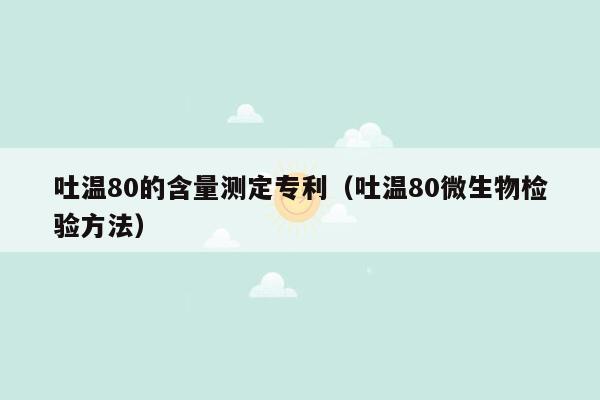 吐温80的含量测定专利（吐温80微生物检验方法）